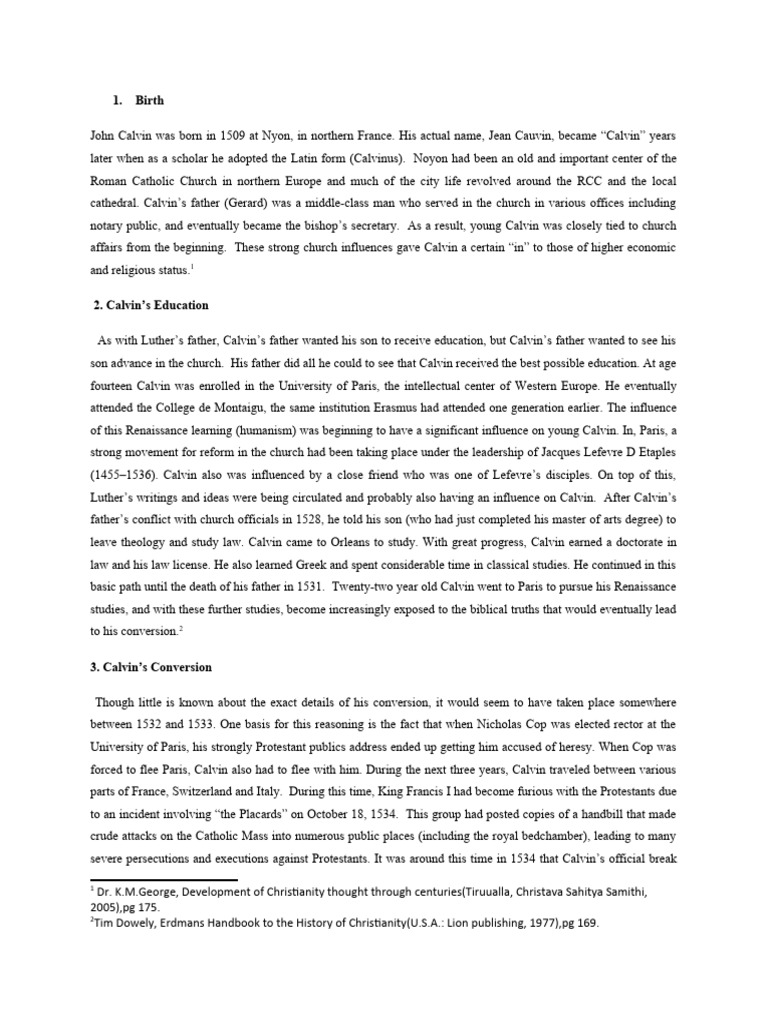 1. Birth

John Calvin was born in 1509 at Nyon, in northern France. His actual name, Jean Cauvin, became "Calvin" years later when as a scholar he adopted the Latin form (Calvinus). Noyon had been an old and important center of the Roman Catholic Church in northern Europe and much of the city life revolved around the RCC and the local cathedral. Calvin's father (Gerard) was a middle-class man who served in the church in various offices including notary public, and eventually became the bishop's secretary. As a result, young Calvin was closely tied to church affairs from the beginning. These strong church influences gave Calvin a certain "in" to those of higher economic and religious status.$^1$

2. Calvin's Education

As with Luther's father, Calvin's father wanted his son to receive education, but Calvin's father wanted to see his son advance in the church. His father did all he could to see that Calvin received the best possible education. At age fourteen Calvin was enrolled in the University of Paris, the intellectual center of Western Europe. He eventually attended the College de Montaigu, the same institution Erasmus had attended one generation earlier. The influence of this Renaissance learning (humanism) was beginning to have a significant influence on young Calvin. In, Paris, a strong movement for reform in the church had been taking place under the leadership of Jacques Lefevre D Etaples (1455–1536). Calvin also was influenced by a close friend who was one of Lefevre's disciples. On top of this, Luther's writings and ideas were being circulated and probably also having an influence on Calvin. After Calvin's father's conflict with church officials in 1528, he told his son (who had just completed his master of arts degree) to leave theology and study law. Calvin came to Orleans to study. With great progress, Calvin earned a doctorate in law and his law license. He also learned Greek and spent considerable time in classical studies. He continued in this basic path until the death of his father in 1531. Twenty-two year old Calvin went to Paris to pursue his Renaissance studies, and with these further studies, become increasingly exposed to the biblical truths that would eventually lead to his conversion.$^2$

3. Calvin's Conversion

Though little is known about the exact details of his conversion, it would seem to have taken place somewhere between 1532 and 1533. One basis for this reasoning is the fact that when Nicholas Cop was elected rector at the University of Paris, his strongly Protestant publics address ended up getting him accused of heresy. When Cop was forced to flee Paris, Calvin also had to flee with him. During the next three years, Calvin traveled between various parts of France, Switzerland and Italy. During this time, King Francis I had become furious with the Protestants due to an incident involving "the Placards" on October 18, 1534. This group had posted copies of a handbill that made crude attacks on the Catholic Mass into numerous public places (including the royal bedchamber), leading to many severe persecutions and executions against Protestants. It was around this time in 1534 that Calvin's official break

$^1$ Dr. K.M.George, Development of Christianity thought through centuries(Tiruualla, Christava Sahitya Samithi, 2005),pg 175.
$^2$Tim Dowely, Erdmans Handbook to the History of Christianity(U.S.A.: Lion publishing, 1977),pg 169.